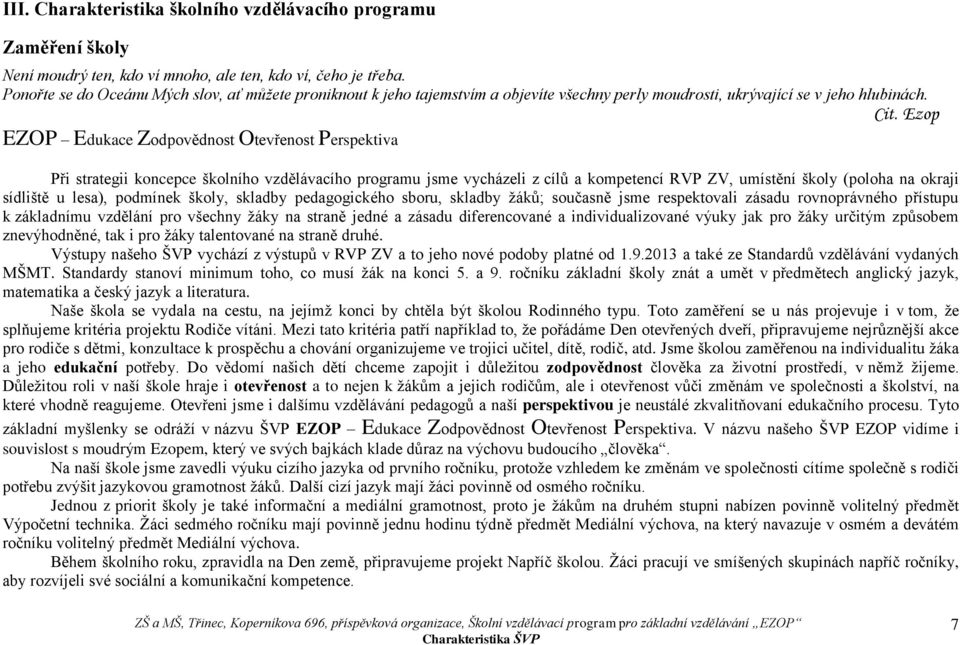 III. Charakteristika školního vzdělávacího programu

Zaměření školy

Není moudrý ten, kdo ví mnoho, ale ten, kdo ví, čeho je třeba.
Ponořte se do Oceánu Mých slov, ať můžete proniknout k jeho tajemstvím a objevíte všechny perly moudrosti, ukrývající se v jeho hlubinách.
Cit. Ezop

EZOP – Edukace Zodpovědnost Otevřenost Perspektiva

Při strategii koncepce školního vzdělávacího programu jsme vycházeli z cílů a kompetencí RVP ZV, umístění školy (poloha na okraji sídliště u lesa), podmínek školy, skladby pedagogického sboru, skladby žáků; současně jsme respektovali zásadu rovnoprávného přístupu k základnímu vzdělání pro všechny žáky na straně jedné a zásadu diferencované a individualizované výuky jak pro žáky určitým způsobem znevýhodněné, tak i pro žáky talentované na straně druhé.

Výstupy našeho ŠVP vychází z výstupů v RVP ZV a to jeho nové podoby platné od 1.9.2013 a také ze Standardů vzdělávání vydaných MŠMT. Standardy stanoví minimum toho, co musí žák na konci 5. a 9. ročníku základní školy znát a umět v předmětech anglický jazyk, matematika a český jazyk a literatura.

Naše škola se vydala na cestu, na jejímž konci by chtěla být školou Rodinného typu. Toto zaměření se u nás projevuje i v tom, že splňujeme kritéria projektu Rodiče vítáni. Mezi tato kritéria patří například to, že pořádáme Den otevřených dveří, připravujeme nejrůznější akce pro rodiče s dětmi, konzultace k prospěchu a chování organizujeme ve trojici učitel, dítě, rodič, atd. Jsme školou zaměřenou na individualitu žáka a jeho edukační potřeby. Do vědomí našich dětí chceme zapojit i důležitou zodpovědnost člověka za životní prostředí, v němž žijeme. Důležitou roli v naší škole hraje i otevřenost a to nejen k žákům a jejich rodičům, ale i otevřenost vůči změnám ve společnosti a školství, na které vhodně reagujeme. Otevřeni jsme i dalšímu vzdělávání pedagogů a naší perspektivou je neustálé zkvalitňování edukačního procesu. Tyto základní myšlenky se odráží v názvu ŠVP EZOP – Edukace Zodpovědnost Otevřenost Perspektiva. V názvu našeho ŠVP EZOP vidíme i souvislost s moudrým Ezopem, který ve svých bajkách klade důraz na výchovu budoucího „člověka“.

Na naší škole jsme zavedli výuku cizího jazyka od prvního ročníku, protože vzhledem ke změnám ve společnosti cítíme společně s rodiči potřebu zvýšit jazykovou gramotnost žáků. Další cizí jazyk mají žáci povinně od osmého ročníku.

Jednou z priorit školy je také informační a mediální gramotnost, proto je žákům na druhém stupni nabízen povinně volitelný předmět Výpočetní technika. Žáci sedmého ročníku mají povinně jednu hodinu týdně předmět Mediální výchova, na který navazuje v osmém a devátém ročníku volitelný předmět Mediální výchova.

Během školního roku, zpravidla na Den země, připravujeme projekt Napříč školou. Žáci pracují ve smíšených skupinách napříč ročníky, aby rozvíjeli své sociální a komunikační kompetence.

ZŠ a MŠ, Třinec, Koperníkova 696, příspěvková organizace, Školní vzdělávací program pro základní vzdělávání „EZOP“
Charakteristika ŠVP
7